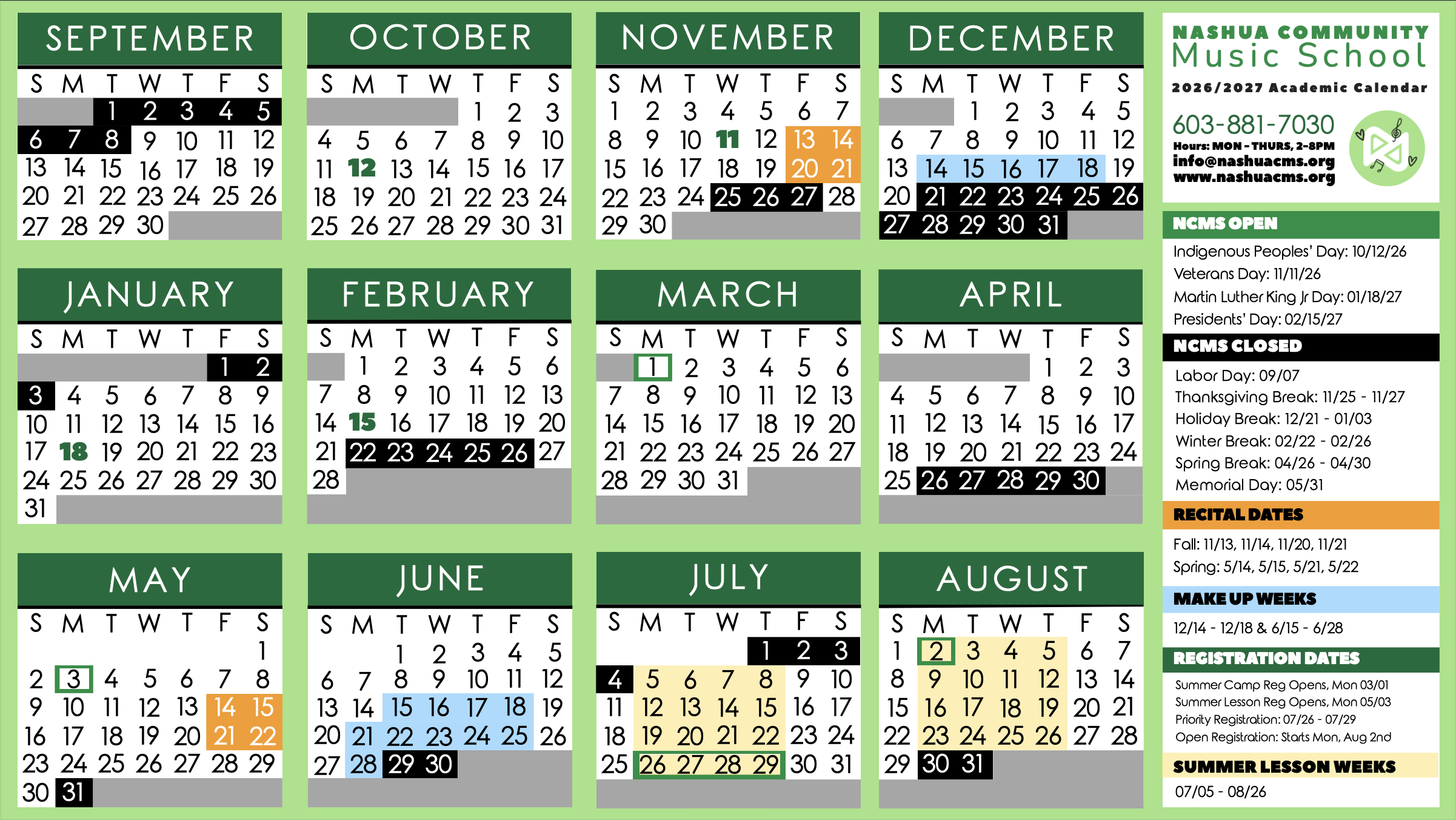 SEPTEMBER
| S | M | T | W | T | F | S |
|---|---|---|---|---|---|---|
| | | 1 | 2 | 3 | 4 | 5 |
| 6 | 7 | 8 | 9 | 10 | 11 | 12 |
| 13 | 14 | 15 | 16 | 17 | 18 | 19 |
| 20 | 21 | 22 | 23 | 24 | 25 | 26 |
| 27 | 28 | 29 | 30 | | | |

OCTOBER
| S | M | T | W | T | F | S |
|---|---|---|---|---|---|---|
| | | | | 1 | 2 | 3 |
| 4 | 5 | 6 | 7 | 8 | 9 | 10 |
| 11 | 12 | 13 | 14 | 15 | 16 | 17 |
| 18 | 19 | 20 | 21 | 22 | 23 | 24 |
| 25 | 26 | 27 | 28 | 29 | 30 | 31 |

NOVEMBER
| S | M | T | W | T | F | S |
|---|---|---|---|---|---|---|
| 1 | 2 | 3 | 4 | 5 | 6 | 7 |
| 8 | 9 | 10 | 11 | 12 | 13 | 14 |
| 15 | 16 | 17 | 18 | 19 | 20 | 21 |
| 22 | 23 | 24 | 25 | 26 | 27 | 28 |
| 29 | 30 | | | | | |

DECEMBER
| S | M | T | W | T | F | S |
|---|---|---|---|---|---|---|
| | | 1 | 2 | 3 | 4 | 5 |
| 6 | 7 | 8 | 9 | 10 | 11 | 12 |
| 13 | 14 | 15 | 16 | 17 | 18 | 19 |
| 20 | 21 | 22 | 23 | 24 | 25 | 26 |
| 27 | 28 | 29 | 30 | 31 | | |

JANUARY
| S | M | T | W | T | F | S |
|---|---|---|---|---|---|---|
| | | | | | 1 | 2 |
| 3 | 4 | 5 | 6 | 7 | 8 | 9 |
| 10 | 11 | 12 | 13 | 14 | 15 | 16 |
| 17 | 18 | 19 | 20 | 21 | 22 | 23 |
| 24 | 25 | 26 | 27 | 28 | 29 | 30 |
| 31 | | | | | | |

FEBRUARY
| S | M | T | W | T | F | S |
|---|---|---|---|---|---|---|
| | 1 | 2 | 3 | 4 | 5 | 6 |
| 7 | 8 | 9 | 10 | 11 | 12 | 13 |
| 14 | 15 | 16 | 17 | 18 | 19 | 20 |
| 21 | 22 | 23 | 24 | 25 | 26 | 27 |
| 28 | | | | | | |

MARCH
| S | M | T | W | T | F | S |
|---|---|---|---|---|---|---|
| | 1 | 2 | 3 | 4 | 5 | 6 |
| 7 | 8 | 9 | 10 | 11 | 12 | 13 |
| 14 | 15 | 16 | 17 | 18 | 19 | 20 |
| 21 | 22 | 23 | 24 | 25 | 26 | 27 |
| 28 | 29 | 30 | 31 | | | |

APRIL
| S | M | T | W | T | F | S |
|---|---|---|---|---|---|---|
| | | | | 1 | 2 | 3 |
| 4 | 5 | 6 | 7 | 8 | 9 | 10 |
| 11 | 12 | 13 | 14 | 15 | 16 | 17 |
| 18 | 19 | 20 | 21 | 22 | 23 | 24 |
| 25 | 26 | 27 | 28 | 29 | 30 | |

MAY
| S | M | T | W | T | F | S |
|---|---|---|---|---|---|---|
| | | | | | | 1 |
| 2 | 3 | 4 | 5 | 6 | 7 | 8 |
| 9 | 10 | 11 | 12 | 13 | 14 | 15 |
| 16 | 17 | 18 | 19 | 20 | 21 | 22 |
| 23 | 24 | 25 | 26 | 27 | 28 | 29 |
| 30 | 31 | | | | | |

JUNE
| S | M | T | W | T | F | S |
|---|---|---|---|---|---|---|
| | | 1 | 2 | 3 | 4 | 5 |
| 6 | 7 | 8 | 9 | 10 | 11 | 12 |
| 13 | 14 | 15 | 16 | 17 | 18 | 19 |
| 20 | 21 | 22 | 23 | 24 | 25 | 26 |
| 27 | 28 | 29 | 30 | | | |

JULY
| S | M | T | W | T | F | S |
|---|---|---|---|---|---|---|
| | | | | 1 | 2 | 3 |
| 4 | 5 | 6 | 7 | 8 | 9 | 10 |
| 11 | 12 | 13 | 14 | 15 | 16 | 17 |
| 18 | 19 | 20 | 21 | 22 | 23 | 24 |
| 25 | 26 | 27 | 28 | 29 | 30 | 31 |

AUGUST
| S | M | T | W | T | F | S |
|---|---|---|---|---|---|---|
| 1 | 2 | 3 | 4 | 5 | 6 | 7 |
| 8 | 9 | 10 | 11 | 12 | 13 | 14 |
| 15 | 16 | 17 | 18 | 19 | 20 | 21 |
| 22 | 23 | 24 | 25 | 26 | 27 | 28 |
| 29 | 30 | 31 | | | | |

NASHUA COMMUNITY
Music School
2026/2027 Academic Calendar

603-881-7030
Hours: MON - THURS, 2-8PM
info@nashuacms.org
www.nashuacms.org

NCMS OPEN
Indigenous Peoples' Day: 10/12/26
Veterans Day: 11/11/26
Martin Luther King Jr Day: 01/18/27
Presidents' Day: 02/15/27

NCMS CLOSED
Labor Day: 09/07
Thanksgiving Break: 11/25 - 11/27
Holiday Break: 12/21 - 01/03
Winter Break: 02/22 - 02/26
Spring Break: 04/26 - 04/30
Memorial Day: 05/31

RECITAL DATES
Fall: 11/13, 11/14, 11/20, 11/21
Spring: 5/14, 5/15, 5/21, 5/22

MAKE UP WEEKS
12/14 - 12/18 & 6/15 - 6/28

REGISTRATION DATES
Summer Camp Reg Opens, Mon 03/01
Summer Lesson Reg Opens, Mon 05/03
Priority Registration: 07/26 - 07/29
Open Registration: Starts Mon, Aug 2nd

SUMMER LESSON WEEKS
07/05 - 08/26